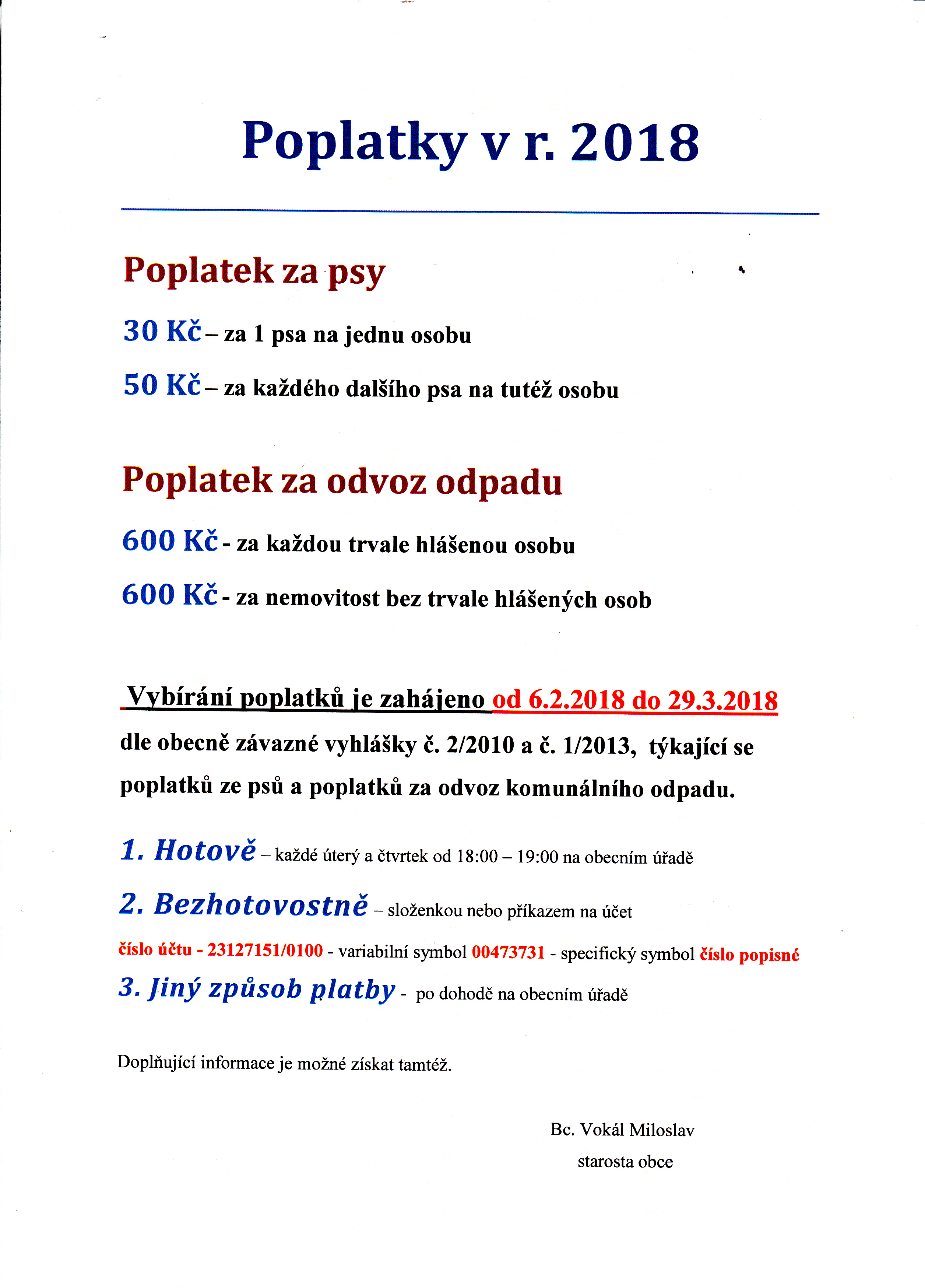 Poplatky v r. 2018

Poplatek za psy

30 Kč – za 1 psa na jednu osobu

50 Kč – za každého dalšího psa na tutéž osobu

Poplatek za odvoz odpadu

600 Kč - za každou trvale hlášenou osobu

600 Kč - za nemovitost bez trvale hlášených osob

Vybírání poplatků je zahájeno od 6.2.2018 do 29.3.2018 dle obecně závazné vyhlášky č. 2/2010 a č. 1/2013, týkající se poplatků ze psů a poplatků za odvoz komunálního odpadu.

1. Hotově – každé úterý a čtvrtek od 18:00 – 19:00 na obecním úřadě

2. Bezhotovostně – složenkou nebo příkazem na účet

číslo účtu - 23127151/0100 - variabilní symbol 00473731 - specifický symbol číslo popisné

3. Jiný způsob platby - po dohodě na obecním úřadě

Doplňující informace je možné získat tamtéž.

Bc. Vokál Miloslav
starosta obce